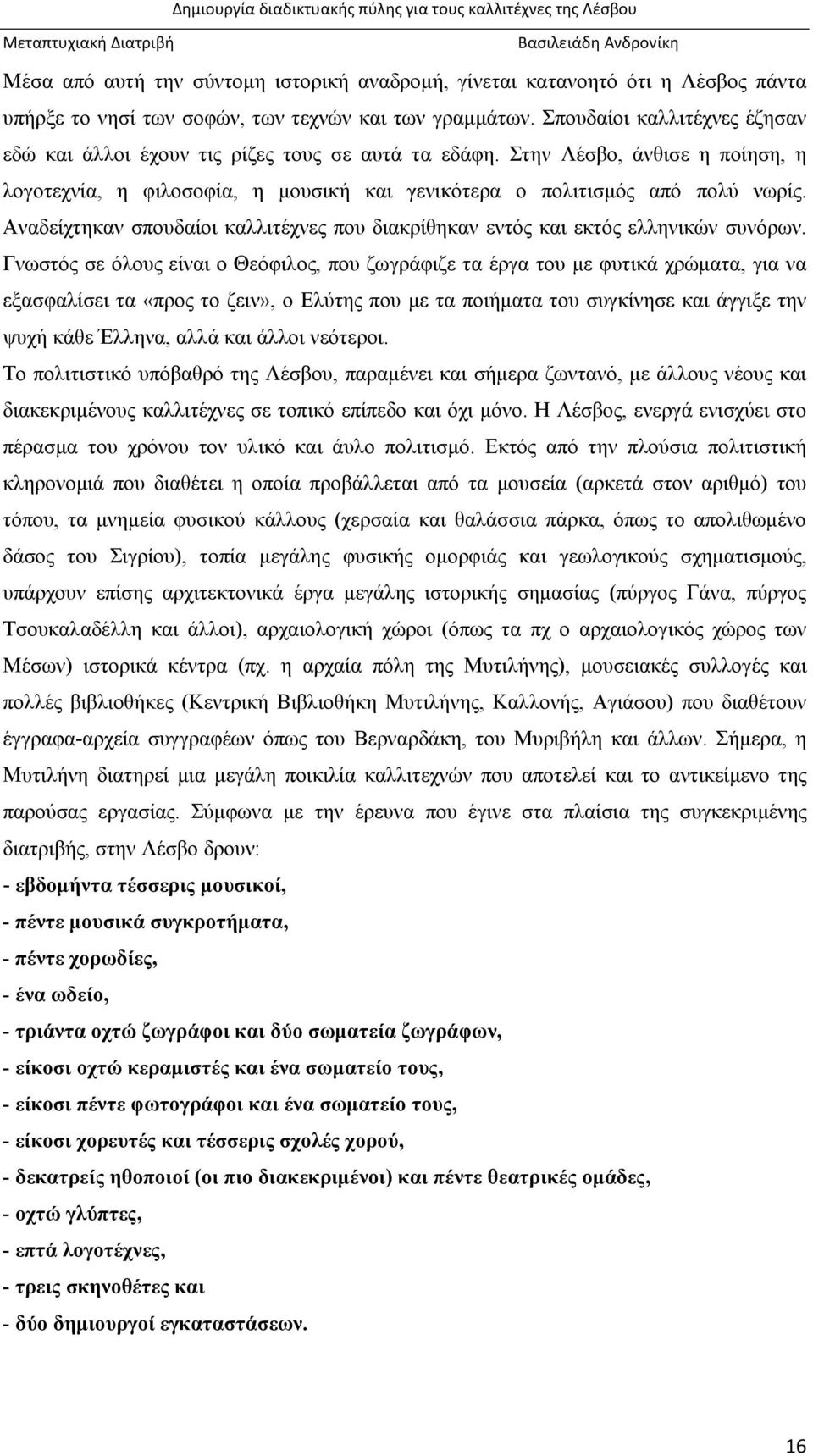 Δημιουργία διαδικτυακής πύλης για τους καλλιτέχνες της Λέσβου
Μεταπτυχιακή Διατριβή Βασιλειάδη Ανδρονίκη

Μέσα από αυτή την σύντομη ιστορική αναδρομή, γίνεται κατανοητό ότι η Λέσβος πάντα υπήρξε το νησί των σοφών, των τεχνών και των γραμμάτων. Σπουδαίοι καλλιτέχνες έζησαν εδώ και άλλοι έχουν τις ρίζες τους σε αυτά τα εδάφη. Στην Λέσβο, άνθισε η ποίηση, η λογοτεχνία, η φιλοσοφία, η μουσική και γενικότερα ο πολιτισμός από πολύ νωρίς. Αναδείχτηκαν σπουδαίοι καλλιτέχνες που διακρίθηκαν εντός και εκτός ελληνικών συνόρων. Γνωστός σε όλους είναι ο Θεόφιλος, που ζωγράφιζε τα έργα του με φυτικά χρώματα, για να εξασφαλίσει τα «προς το ζειν», ο Ελύτης που με τα ποιήματα του συγκίνησε και άγγιξε την ψυχή κάθε Έλληνα, αλλά και άλλοι νεότεροι.

Το πολιτιστικό υπόβαθρό της Λέσβου, παραμένει και σήμερα ζωντανό, με άλλους νέους και διακεκριμένους καλλιτέχνες σε τοπικό επίπεδο και όχι μόνο. Η Λέσβος, ενεργά ενισχύει στο πέρασμα του χρόνου τον υλικό και άυλο πολιτισμό. Εκτός από την πλούσια πολιτιστική κληρονομιά που διαθέτει η οποία προβάλλεται από τα μουσεία (αρκετά στον αριθμό) του τόπου, τα μνημεία φυσικού κάλλους (χερσαία και θαλάσσια πάρκα, όπως το απολιθωμένο δάσος του Σιγρίου), τοπία μεγάλης φυσικής ομορφιάς και γεωλογικούς σχηματισμούς, υπάρχουν επίσης αρχιτεκτονικά έργα μεγάλης ιστορικής σημασίας (πύργος Γάνα, πύργος Τσουκαλαδέλλη και άλλοι), αρχαιολογική χώροι (όπως τα πχ ο αρχαιολογικός χώρος των Μέσων) ιστορικά κέντρα (πχ. η αρχαία πόλη της Μυτιλήνης), μουσειακές συλλογές και πολλές βιβλιοθήκες (Κεντρική Βιβλιοθήκη Μυτιλήνης, Καλλονής, Αγιάσου) που διαθέτουν έγγραφα-αρχεία συγγραφέων όπως του Βερναρδάκη, του Μυριβήλη και άλλων. Σήμερα, η Μυτιλήνη διατηρεί μια μεγάλη ποικιλία καλλιτεχνών που αποτελεί και το αντικείμενο της παρούσας εργασίας. Σύμφωνα με την έρευνα που έγινε στα πλαίσια της συγκεκριμένης διατριβής, στην Λέσβο δρουν:

- εβδομήντα τέσσερις μουσικοί,
- πέντε μουσικά συγκροτήματα,
- πέντε χορωδίες,
- ένα ωδείο,
- τριάντα οχτώ ζωγράφοι και δύο σωματεία ζωγράφων,
- είκοσι οχτώ κεραμιστές και ένα σωματείο τους,
- είκοσι πέντε φωτογράφοι και ένα σωματείο τους,
- είκοσι χορευτές και τέσσερις σχολές χορού,
- δεκατρείς ηθοποιοί (οι πιο διακεκριμένοι) και πέντε θεατρικές ομάδες,
- οχτώ γλύπτες,
- επτά λογοτέχνες,
- τρεις σκηνοθέτες και
- δύο δημιουργοί εγκαταστάσεων.

16